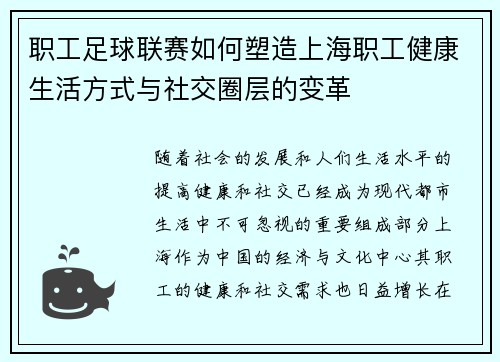 职工足球联赛如何塑造上海职工健康生活方式与社交圈层的变革

随着社会的发展和人们生活水平的提高健康和社交已经成为现代都市生活中不可忽视的重要组成部分上海作为中国的经济与文化中心其职工的健康和社交需求也日益增长在